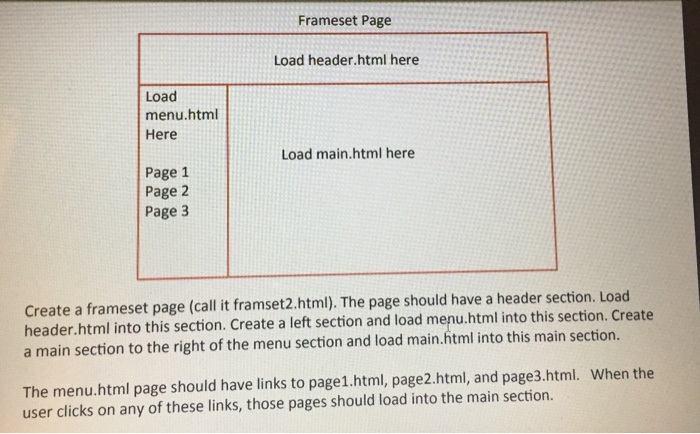 Frameset Page

Load header.html here

Load
menu.html
Here

Page 1
Page 2
Page 3

Load main.html here

Create a frameset page (call it framset2.html). The page should have a header section. Load header.html into this section. Create a left section and load menu.html into this section. Create a main section to the right of the menu section and load main.html into this main section.

The menu.html page should have links to page1.html, page2.html, and page3.html. When the user clicks on any of these links, those pages should load into the main section.